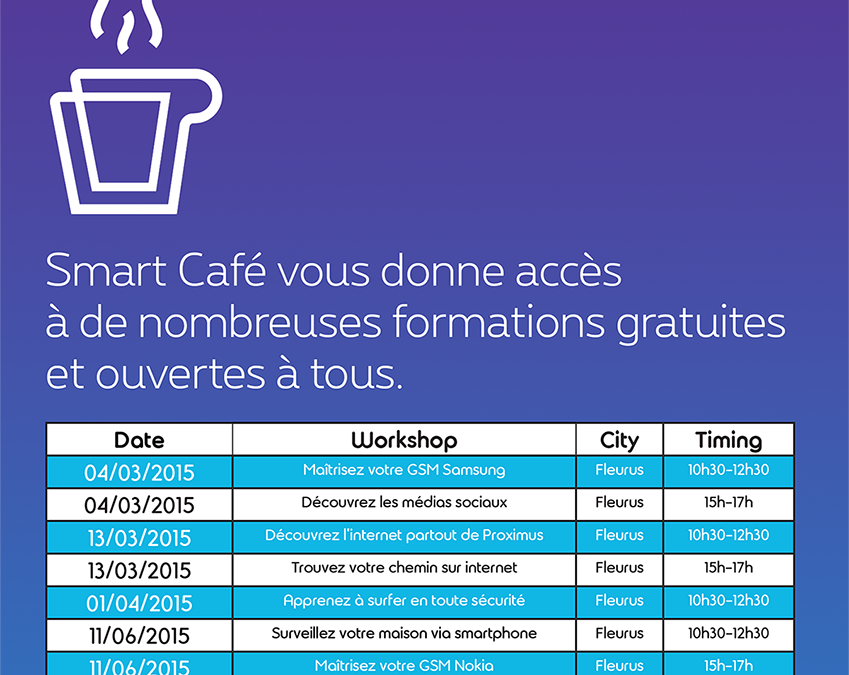 Smart Café vous donne accès à de nombreuses formations gratuites et ouvertes à tous.

| Date | Workshop | City | Timing |
|---|---|---|---|
| 04/03/2015 | Maîtrisez votre GSM Samsung | Fleurus | 10h30-12h30 |
| 04/03/2015 | Découvrez les médias sociaux | Fleurus | 15h-17h |
| 13/03/2015 | Découvrez l'internet partout de Proximus | Fleurus | 10h30-12h30 |
| 13/03/2015 | Trouvez votre chemin sur internet | Fleurus | 15h-17h |
| 01/04/2015 | Apprenez à surfer en toute sécurité | Fleurus | 10h30-12h30 |
| 11/06/2015 | Surveillez votre maison via smartphone | Fleurus | 10h30-12h30 |
| 11/06/2015 | Maîtrisez votre GSM Nokia | Fleurus | 15h-17h |